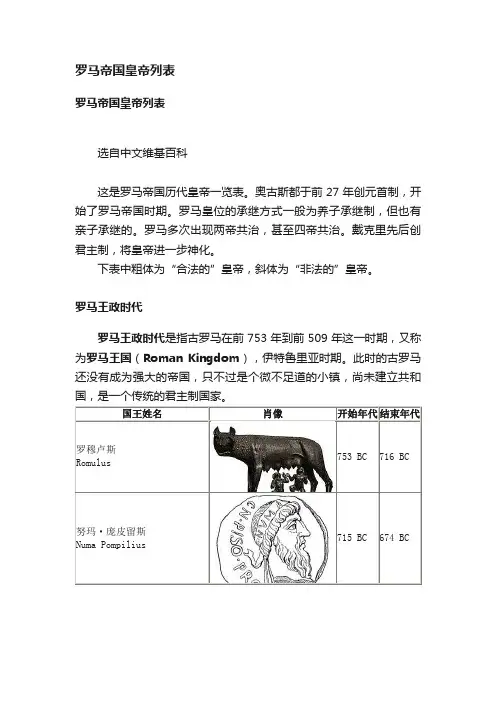 罗马帝国皇帝列表

罗马帝国皇帝列表

选自中文维基百科

这是罗马帝国历代皇帝一览表。奥古斯都于前 27 年创元首制，开始了罗马帝国时期。罗马皇位的承继方式一般为养子承继制，但也有亲子承继的。罗马多次出现两帝共治，甚至四帝共治。戴克里先后创君主制，将皇帝进一步神化。

下表中粗体为“合法的”皇帝，斜体为“非法的”皇帝。

罗马王政时代

罗马王政时代是指古罗马在前 753 年到前 509 年这一时期，又称为罗马王国（Roman Kingdom），伊特鲁里亚时期。此时的古罗马还没有成为强大的帝国，只不过是个微不足道的小镇，尚未建立共和国，是一个传统的君主制国家。

| 国王姓名 | 肖像 | 开始年代 | 结束年代 |
|---|---|---|---|
| 罗穆卢斯 Romulus | | 753 BC | 716 BC |
| 努玛·庞皮留斯 Numa Pompilius | CN·PISO·PRO NVMA | 715 BC | 674 BC |